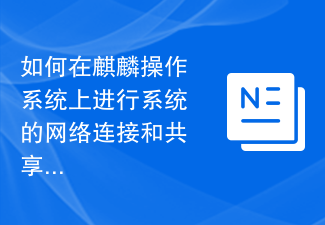 如何在麒麟操作系统上进行系统的网络连接和共享...

N